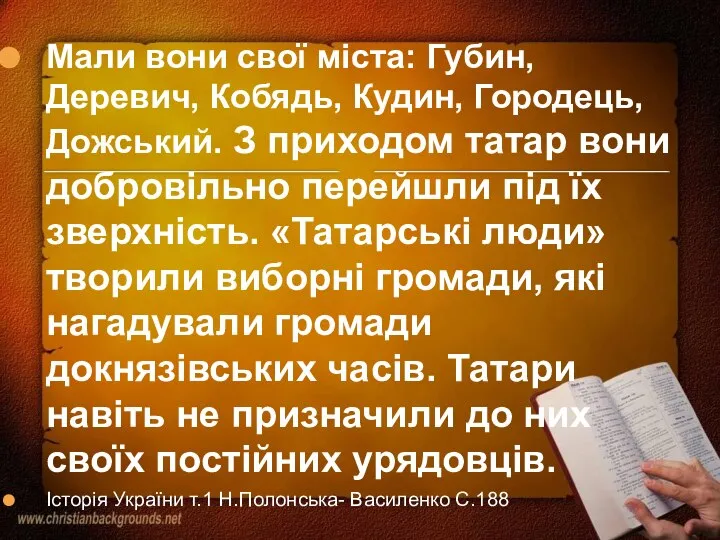 Мали вони свої міста: Губин, Деревич, Кобядь, Кудин, Городець, Дожський. З приходом татар вони добровільно перейшли під їх зверхність. «Татарські люди» творили виборні громади, які нагадували громади докнязівських часів. Татари навіть не призначили до них своїх постійних урядовців.

Історія України т.1 Н.Полонська- Василенко С.188

www.christianbackgrounds.net